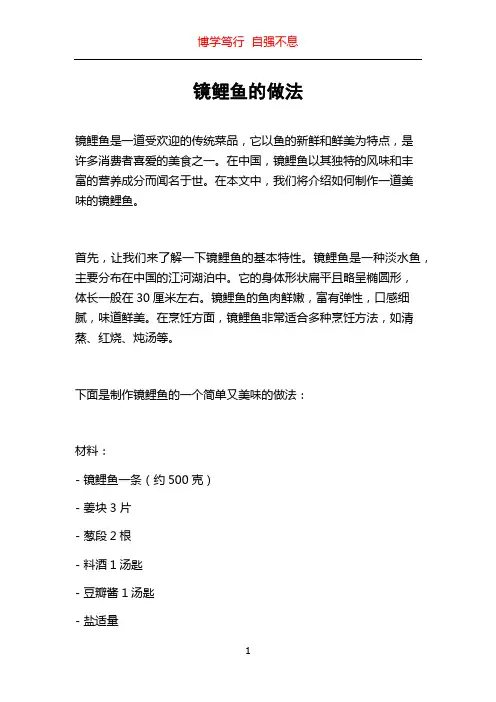 博学笃行 自强不息

镜鲤鱼的做法

镜鲤鱼是一道受欢迎的传统菜品，它以鱼的新鲜和鲜美为特点，是许多消费者喜爱的美食之一。在中国，镜鲤鱼以其独特的风味和丰富的营养成分而闻名于世。在本文中，我们将介绍如何制作一道美味的镜鲤鱼。

首先，让我们来了解一下镜鲤鱼的基本特性。镜鲤鱼是一种淡水鱼，主要分布在中国的江河湖泊中。它的身体形状扁平且略呈椭圆形，体长一般在 30 厘米左右。镜鲤鱼的鱼肉鲜嫩，富有弹性，口感细腻，味道鲜美。在烹饪方面，镜鲤鱼非常适合多种烹饪方法，如清蒸、红烧、炖汤等。

下面是制作镜鲤鱼的一个简单又美味的做法：

材料：

- 镜鲤鱼一条（约 500 克）

- 姜块 3 片

- 葱段 2 根

- 料酒 1 汤匙

- 豆瓣酱 1 汤匙

- 盐适量

1